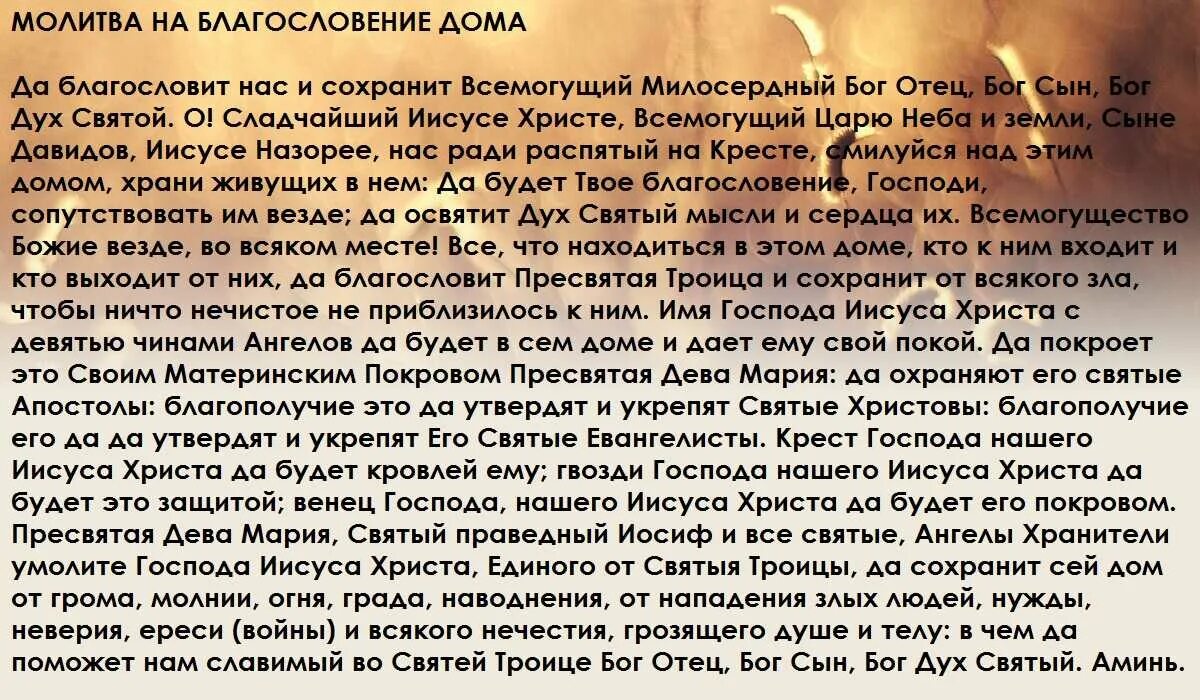 МОЛИТВА НА БЛАГОСЛОВЕНИЕ ДОМА

Да благословит нас и сохранит Всемогущий Милосердный Бог Отец, Бог Сын, Бог Дух Святой. О! Сладчайший Иисусе Христе, Всемогущий Царю Неба и земли, Сыне Давидов, Иисусе Назорее, нас ради распятый на Кресте, смилуйся над этим домом, храни живущих в нем: Да будет Твое благословение, Господи, сопутствовать им везде; да освятит Дух Святый мысли и сердца их. Всемогущество Божие везде, во всяком месте! Все, что находиться в этом доме, кто к ним входит и кто выходит от них, да благословит Пресвятая Троица и сохранит от всякого зла, чтобы ничто нечистое не приблизилось к ним. Имя Господа Иисуса Христа с девятью чинами Ангелов да будет в сем доме и дает ему свой покой. Да покроет это Своим Материнским Покровом Пресвятая Дева Мария: да охраняют его святые Апостолы: благополучие это да утвердят и укрепят Святые Христовы: благополучие его да да утвердят и укрепят Его Святые Евангелисты. Крест Господа нашего Иисуса Христа да будет кровлей ему; гвозди Господа нашего Иисуса Христа да будет это защитой; венец Господа, нашего Иисуса Христа да будет его покровом. Пресвятая Дева Мария, Святый праведный Иосиф и все святые, Ангелы Хранители умолите Господа Иисуса Христа, Единого от Святыя Троицы, да сохранит сей дом от грома, молнии, огня, града, наводнения, от нападения злых людей, нужды, неверия, ереси (войны) и всякого нечестия, грозящего душе и телу: в чем да поможет нам славимый во Святей Троице Бог Отец, Бог Сын, Бог Дух Святый. Аминь.